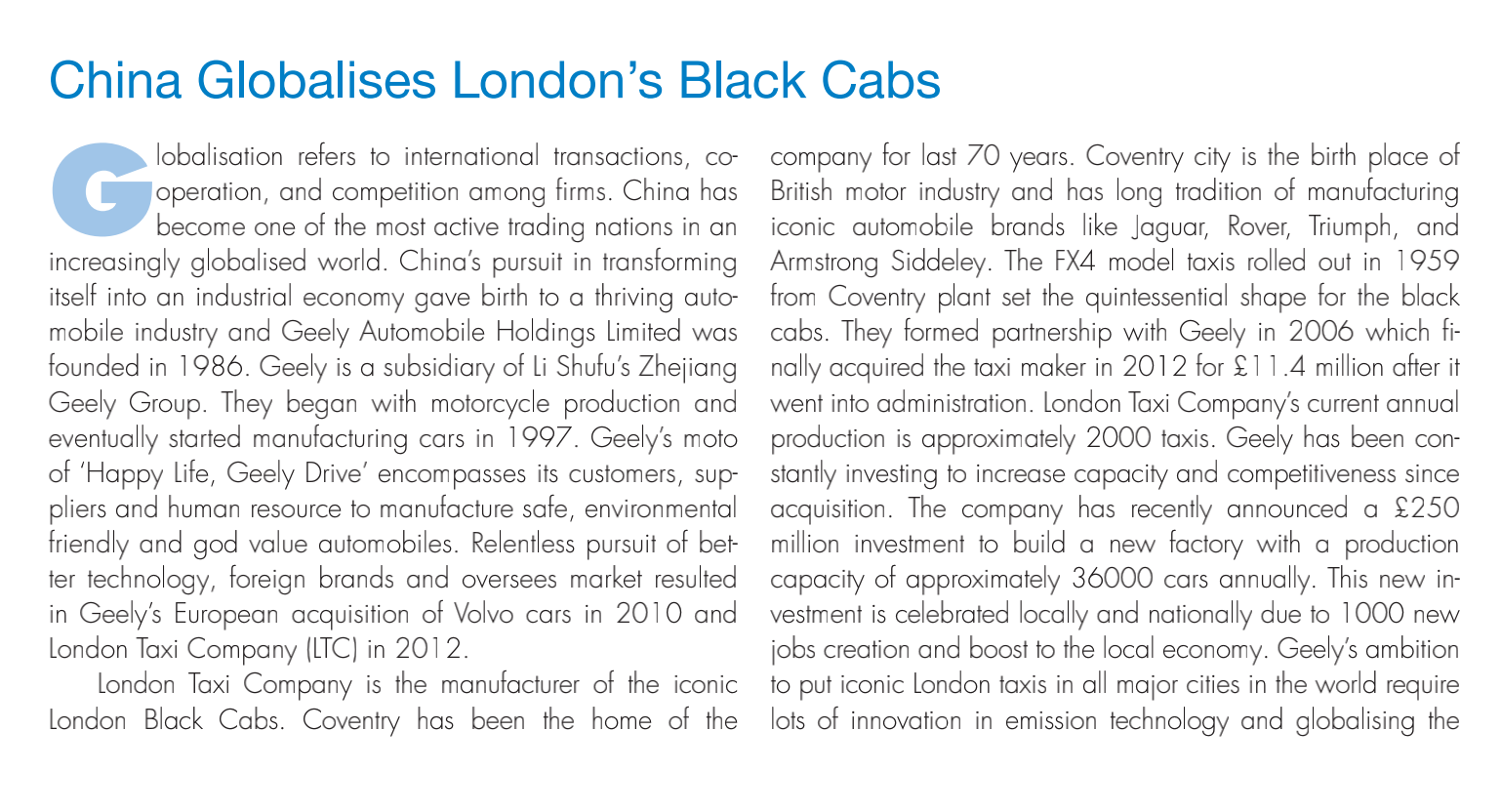 China Globalises London's Black Cabs

Globalisation refers to international transactions, cooperation, and competition among firms. China has become one of the most active trading nations in an increasingly globalised world. China's pursuit in transforming itself into an industrial economy gave birth to a thriving automobile industry and Geely Automobile Holdings Limited was founded in 1986. Geely is a subsidiary of Li Shufu's Zhejiang Geely Group. They began with motorcycle production and eventually started manufacturing cars in 1997. Geely's moto of 'Happy Life, Geely Drive' encompasses its customers, suppliers and human resource to manufacture safe, environmental friendly and god value automobiles. Relentless pursuit of better technology, foreign brands and oversees market resulted in Geely's European acquisition of Volvo cars in 2010 and London Taxi Company (LTC) in 2012.

London Taxi Company is the manufacturer of the iconic London Black Cabs. Coventry has been the home of the company for last 70 years. Coventry city is the birth place of British motor industry and has long tradition of manufacturing iconic automobile brands like Jaguar, Rover, Triumph, and Armstrong Siddeley. The FX4 model taxis rolled out in 1959 from Coventry plant set the quintessential shape for the black cabs. They formed partnership with Geely in 2006 which finally acquired the taxi maker in 2012 for £11.4 million after it went into administration. London Taxi Company's current annual production is approximately 2000 taxis. Geely has been constantly investing to increase capacity and competitiveness since acquisition. The company has recently announced a £250 million investment to build a new factory with a production capacity of approximately 36000 cars annually. This new investment is celebrated locally and nationally due to 1000 new jobs creation and boost to the local economy. Geely's ambition to put iconic London taxis in all major cities in the world require lots of innovation in emission technology and globalising the